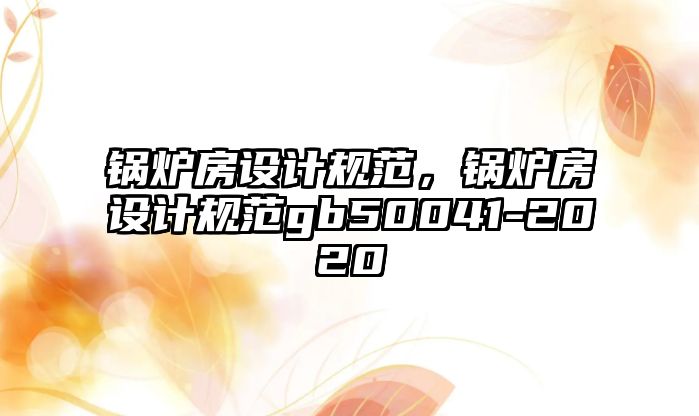 锅炉房设计规范，锅炉房设计规范gb50041-2020